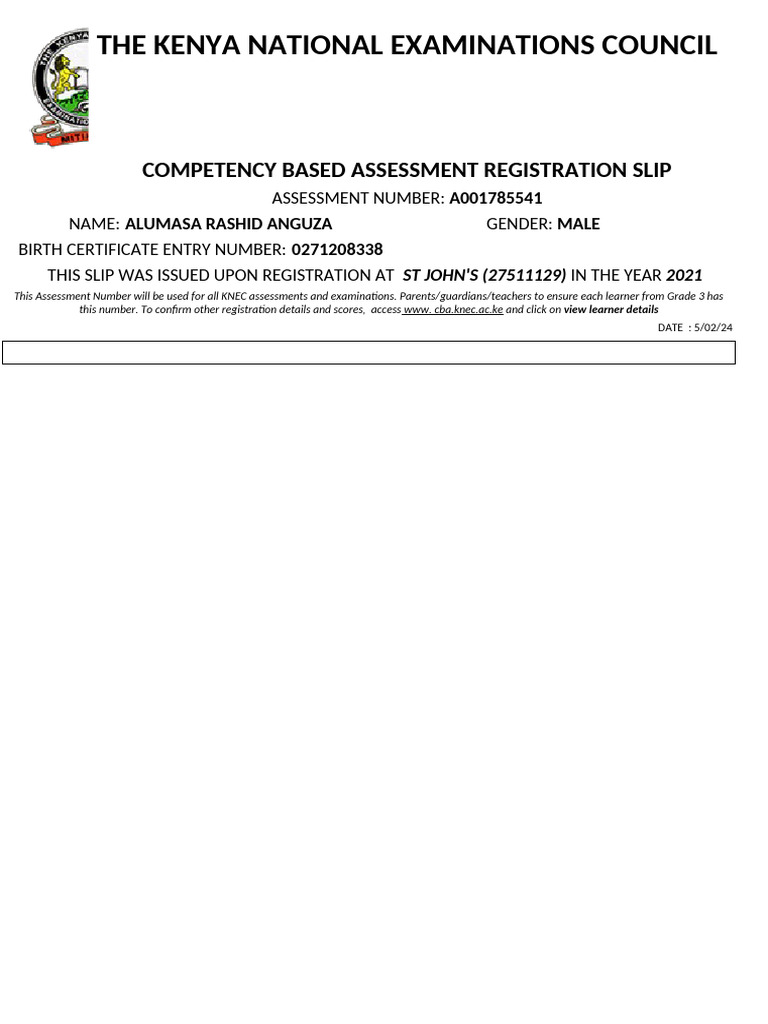 THE KENYA NATIONAL EXAMINATIONS COUNCIL

COMPETENCY BASED ASSESSMENT REGISTRATION SLIP

ASSESSMENT NUMBER: A001785541

NAME: ALUMASA RASHID ANGUZA GENDER: MALE

BIRTH CERTIFICATE ENTRY NUMBER: 0271208338

THIS SLIP WAS ISSUED UPON REGISTRATION AT ST JOHN'S (27511129) IN THE YEAR 2021

This Assessment Number will be used for all KNEC assessments and examinations. Parents/guardians/teachers to ensure each learner from Grade 3 has this number. To confirm other registration details and scores, access www. cba.knec.ac.ke and click on view learner details

DATE : 5/02/24